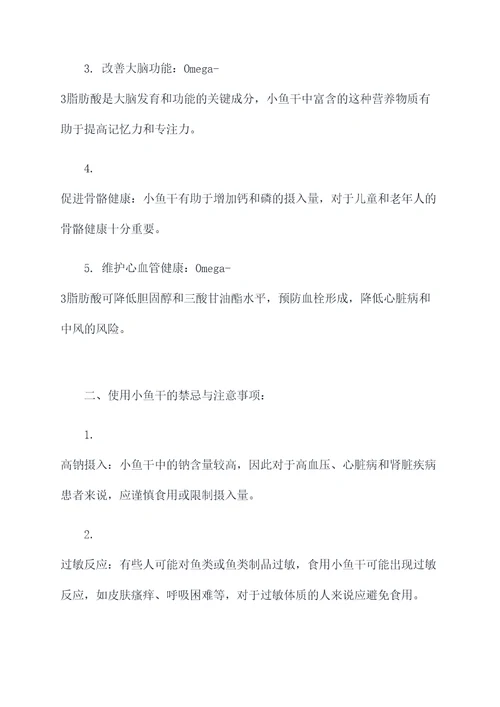 3. 改善大脑功能：Omega-3脂肪酸是大脑发育和功能的关键成分，小鱼干中富含的这种营养物质有助于提高记忆力和专注力。

4. 促进骨骼健康：小鱼干有助于增加钙和磷的摄入量，对于儿童和老年人的骨骼健康十分重要。

5. 维护心血管健康：Omega-3脂肪酸可降低胆固醇和三酸甘油酯水平，预防血栓形成，降低心脏病和中风的风险。

二、使用小鱼干的禁忌与注意事项：

1. 高钠摄入：小鱼干中的钠含量较高，因此对于高血压、心脏病和肾脏疾病患者来说，应谨慎食用或限制摄入量。

2. 过敏反应：有些人可能对鱼类或鱼类制品过敏，食用小鱼干可能出现过敏反应，如皮肤瘙痒、呼吸困难等，对于过敏体质的人来说应避免食用。